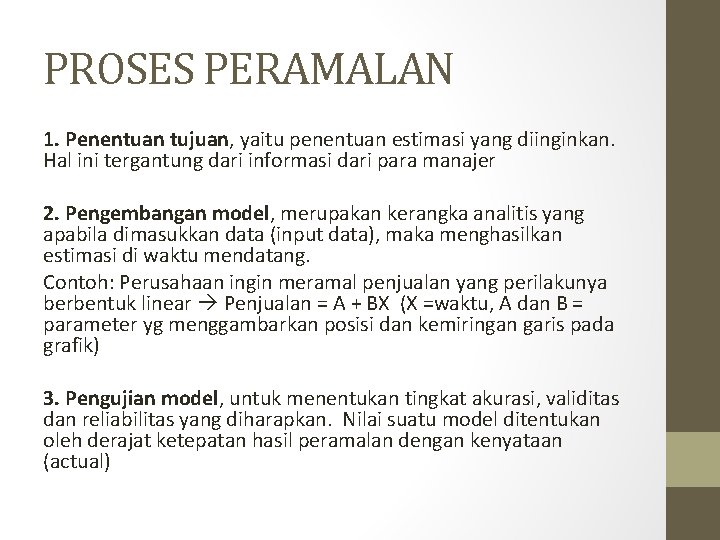 PROSES PERAMALAN

1. Penentuan tujuan, yaitu penentuan estimasi yang diinginkan. Hal ini tergantung dari informasi dari para manajer

2. Pengembangan model, merupakan kerangka analitis yang apabila dimasukkan data (input data), maka menghasilkan estimasi di waktu mendatang.

Contoh: Perusahaan ingin meramal penjualan yang perilakunya berbentuk linear → Penjualan = A + BX (X =waktu, A dan B = parameter yg menggambarkan posisi dan kemiringan garis pada grafik)

3. Pengujian model, untuk menentukan tingkat akurasi, validitas dan reliabilitas yang diharapkan. Nilai suatu model ditentukan oleh derajat ketepatan hasil peramalan dengan kenyataan (actual)